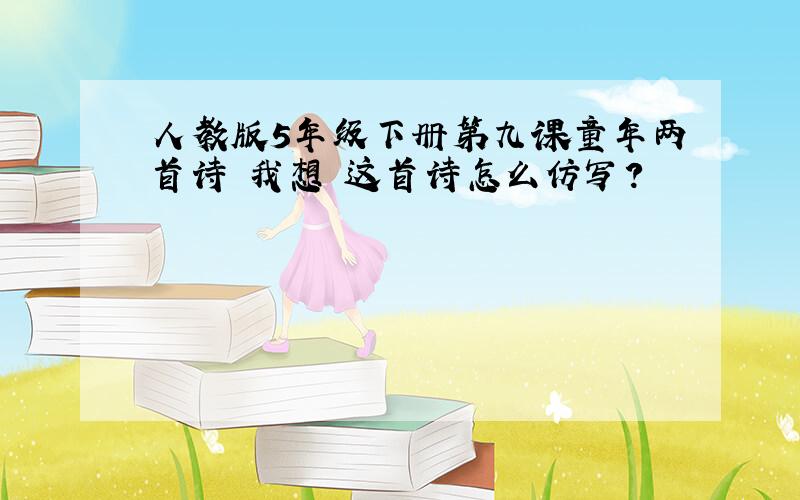 人教版5年级下册第九课童年两首诗 我想 这首诗怎么仿写？